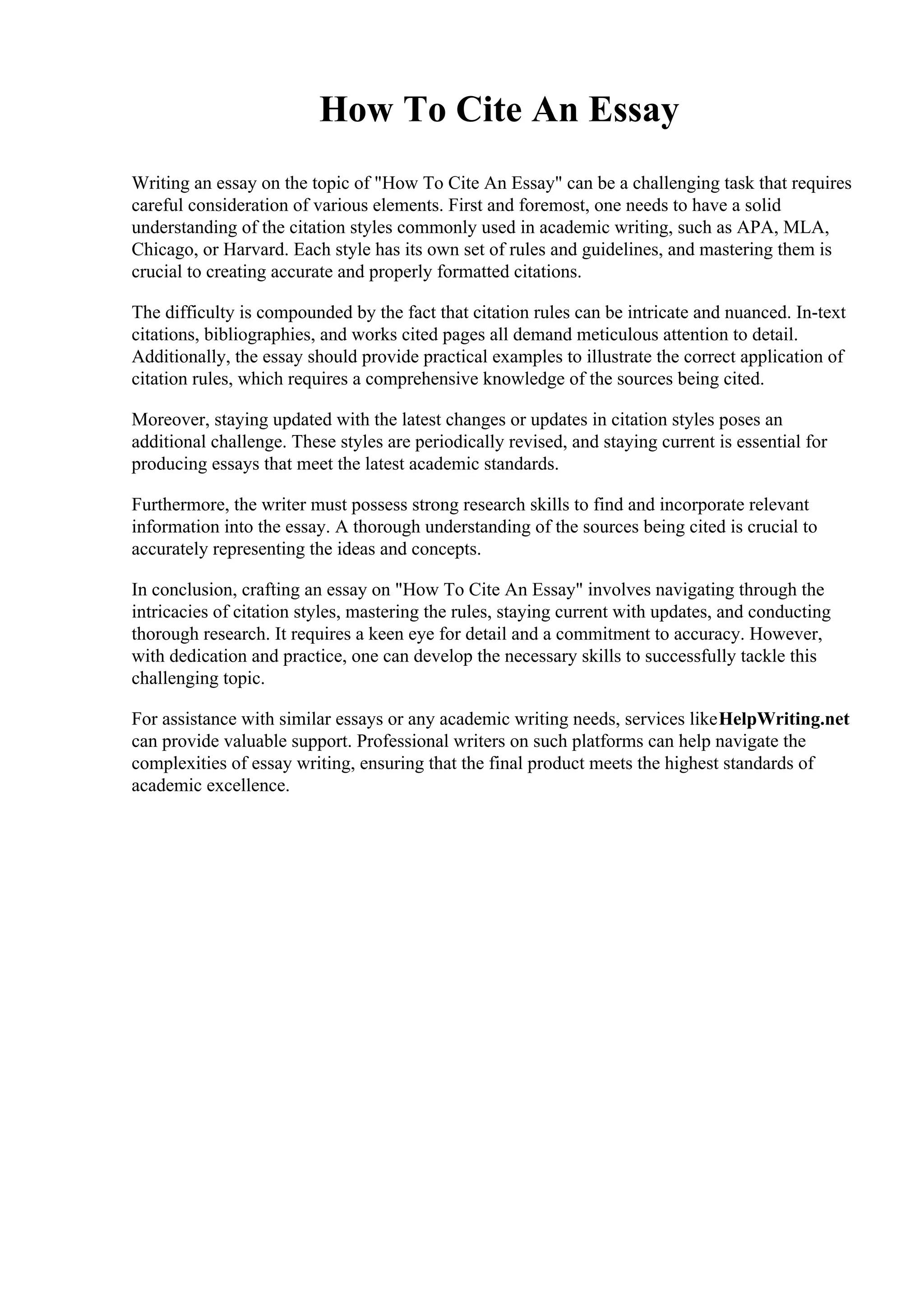 How To Cite An Essay

Writing an essay on the topic of "How To Cite An Essay" can be a challenging task that requires careful consideration of various elements. First and foremost, one needs to have a solid understanding of the citation styles commonly used in academic writing, such as APA, MLA, Chicago, or Harvard. Each style has its own set of rules and guidelines, and mastering them is crucial to creating accurate and properly formatted citations.

The difficulty is compounded by the fact that citation rules can be intricate and nuanced. In-text citations, bibliographies, and works cited pages all demand meticulous attention to detail. Additionally, the essay should provide practical examples to illustrate the correct application of citation rules, which requires a comprehensive knowledge of the sources being cited.

Moreover, staying updated with the latest changes or updates in citation styles poses an additional challenge. These styles are periodically revised, and staying current is essential for producing essays that meet the latest academic standards.

Furthermore, the writer must possess strong research skills to find and incorporate relevant information into the essay. A thorough understanding of the sources being cited is crucial to accurately representing the ideas and concepts.

In conclusion, crafting an essay on "How To Cite An Essay" involves navigating through the intricacies of citation styles, mastering the rules, staying current with updates, and conducting thorough research. It requires a keen eye for detail and a commitment to accuracy. However, with dedication and practice, one can develop the necessary skills to successfully tackle this challenging topic.

For assistance with similar essays or any academic writing needs, services likeHelpWriting.net can provide valuable support. Professional writers on such platforms can help navigate the complexities of essay writing, ensuring that the final product meets the highest standards of academic excellence.